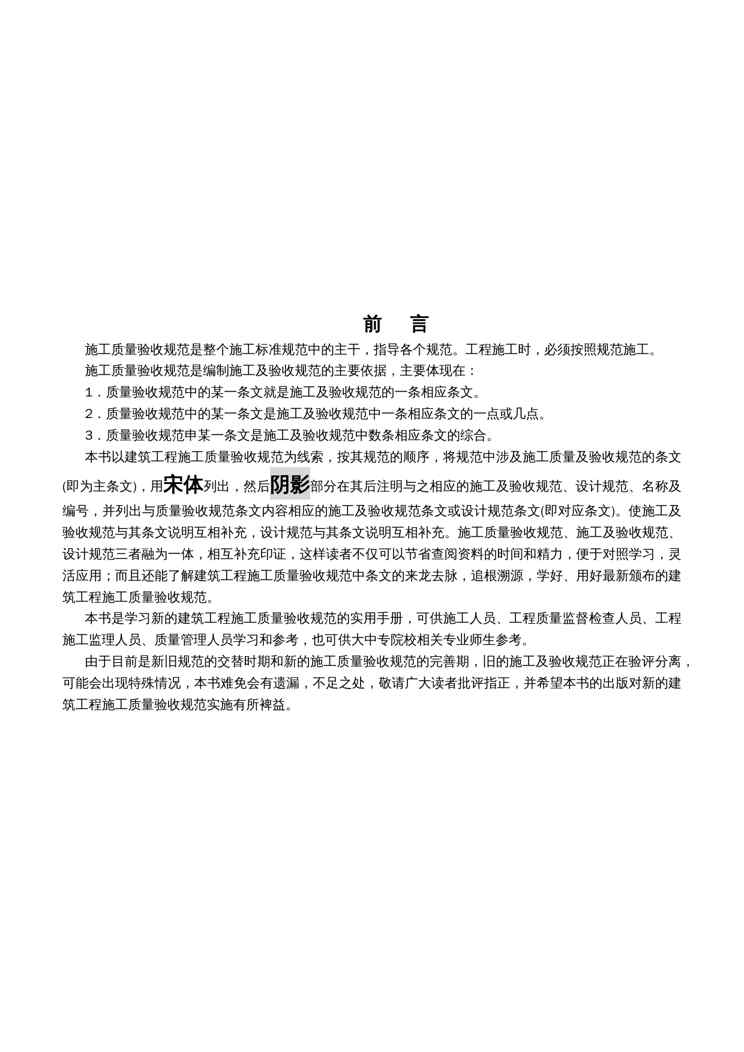 前　言

施工质量验收规范是整个施工标准规范中的主干，指导各个规范。工程施工时，必须按照规范施工。

施工质量验收规范是编制施工及验收规范的主要依据，主要体现在：

1．质量验收规范中的某一条文就是施工及验收规范的一条相应条文。

2．质量验收规范中的某一条文是施工及验收规范中一条相应条文的一点或几点。

3．质量验收规范申某一条文是施工及验收规范中数条相应条文的综合。

本书以建筑工程施工质量验收规范为线索，按其规范的顺序，将规范中涉及施工质量及验收规范的条文(即为主条文)，用宋体列出，然后阴影部分在其后注明与之相应的施工及验收规范、设计规范、名称及编号，并列出与质量验收规范条文内容相应的施工及验收规范条文或设计规范条文(即对应条文)。使施工及验收规范与其条文说明互相补充，设计规范与其条文说明互相补充。施工质量验收规范、施工及验收规范、设计规范三者融为一体，相互补充印证，这样读者不仅可以节省查阅资料的时间和精力，便于对照学习，灵活应用；而且还能了解建筑工程施工质量验收规范中条文的来龙去脉，追根溯源，学好、用好最新颁布的建筑工程施工质量验收规范。

本书是学习新的建筑工程施工质量验收规范的实用手册，可供施工人员、工程质量监督检查人员、工程施工监理人员、质量管理人员学习和参考，也可供大中专院校相关专业师生参考。

由于目前是新旧规范的交替时期和新的施工质量验收规范的完善期，旧的施工及验收规范正在验评分离，可能会出现特殊情况，本书难免会有遗漏，不足之处，敬请广大读者批评指正，并希望本书的出版对新的建筑工程施工质量验收规范实施有所裨益。